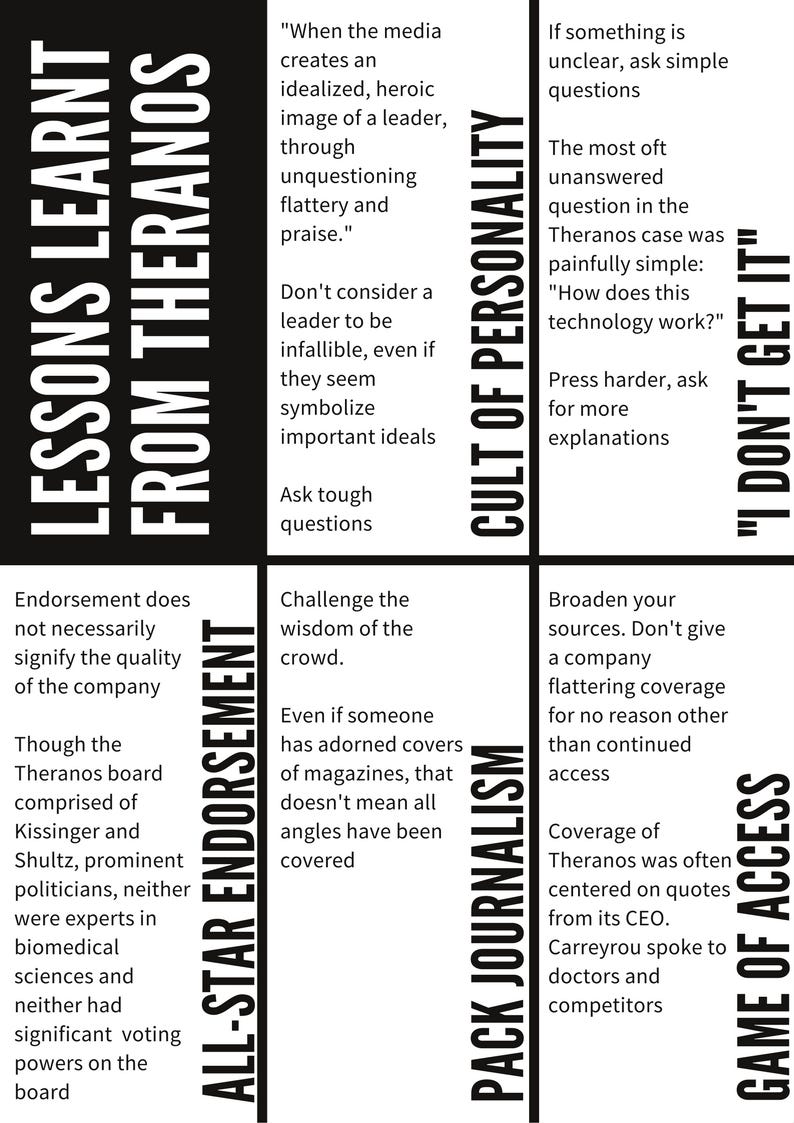 LESSONS LEARNT FROM THERANOS

"When the media creates an idealized, heroic image of a leader, through unquestioning flattery and praise."

Don't consider a leader to be infallible, even if they seem symbolize important ideals

Ask tough questions

CULT OF PERSONALITY

If something is unclear, ask simple questions

The most oft unanswered question in the Theranos case was painfully simple: "How does this technology work?"

Press harder, ask for more explanations

"I DON'T GET IT"

Endorsement does not necessarily signify the quality of the company

Though the Theranos board comprised of Kissinger and Shultz, prominent politicians, neither were experts in biomedical sciences and neither had significant voting powers on the board

ALL-STAR ENDORSEMENT

Challenge the wisdom of the crowd.

Even if someone has adorned covers of magazines, that doesn't mean all angles have been covered

PACK JOURNALISM

Broaden your sources. Don't give a company flattering coverage for no reason other than continued access

Coverage of Theranos was often centered on quotes from its CEO. Carreyrou spoke to doctors and competitors

GAME OF ACCESS